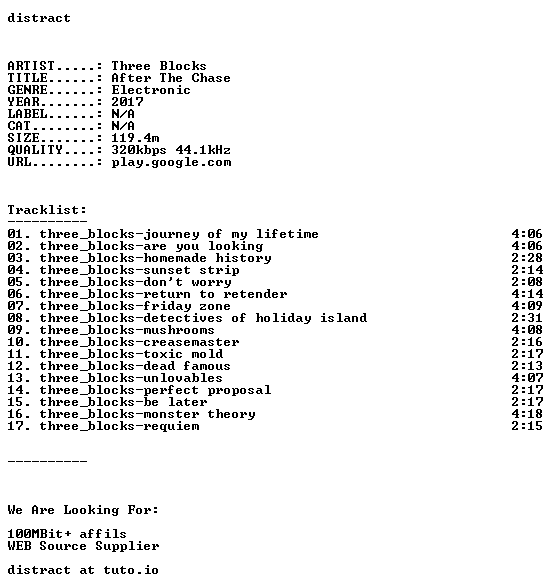 distract

ARTIST.....: Three Blocks
TITLE......: After The Chase
GENRE......: Electronic
YEAR.......: 2017
LABEL......: N/A
CAT........: N/A
SIZE.......: 119.4m
QUALITY....: 320kbps 44.1kHz
URL........: play.google.com

Tracklist:
----------

01. three_blocks-journey of my lifetime 4:06
02. three_blocks-are you looking 4:06
03. three_blocks-homemade history 2:28
04. three_blocks-sunset strip 2:14
05. three_blocks-don't worry 2:08
06. three_blocks-return to retender 4:14
07. three_blocks-friday zone 4:09
08. three_blocks-detectives of holiday island 2:31
09. three_blocks-mushrooms 4:08
10. three_blocks-creasemaster 2:16
11. three_blocks-toxic mold 2:17
12. three_blocks-dead famous 2:13
13. three_blocks-unlovables 4:07
14. three_blocks-perfect proposal 2:17
15. three_blocks-be later 2:17
16. three_blocks-monster theory 4:18
17. three_blocks-requiem 2:15

----------

We Are Looking For:

100MBit+ affils
WEB Source Supplier

distract at tuto.io